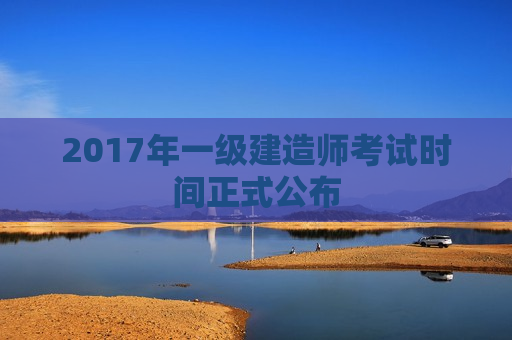 2017年一级建造师考试时间正式公布